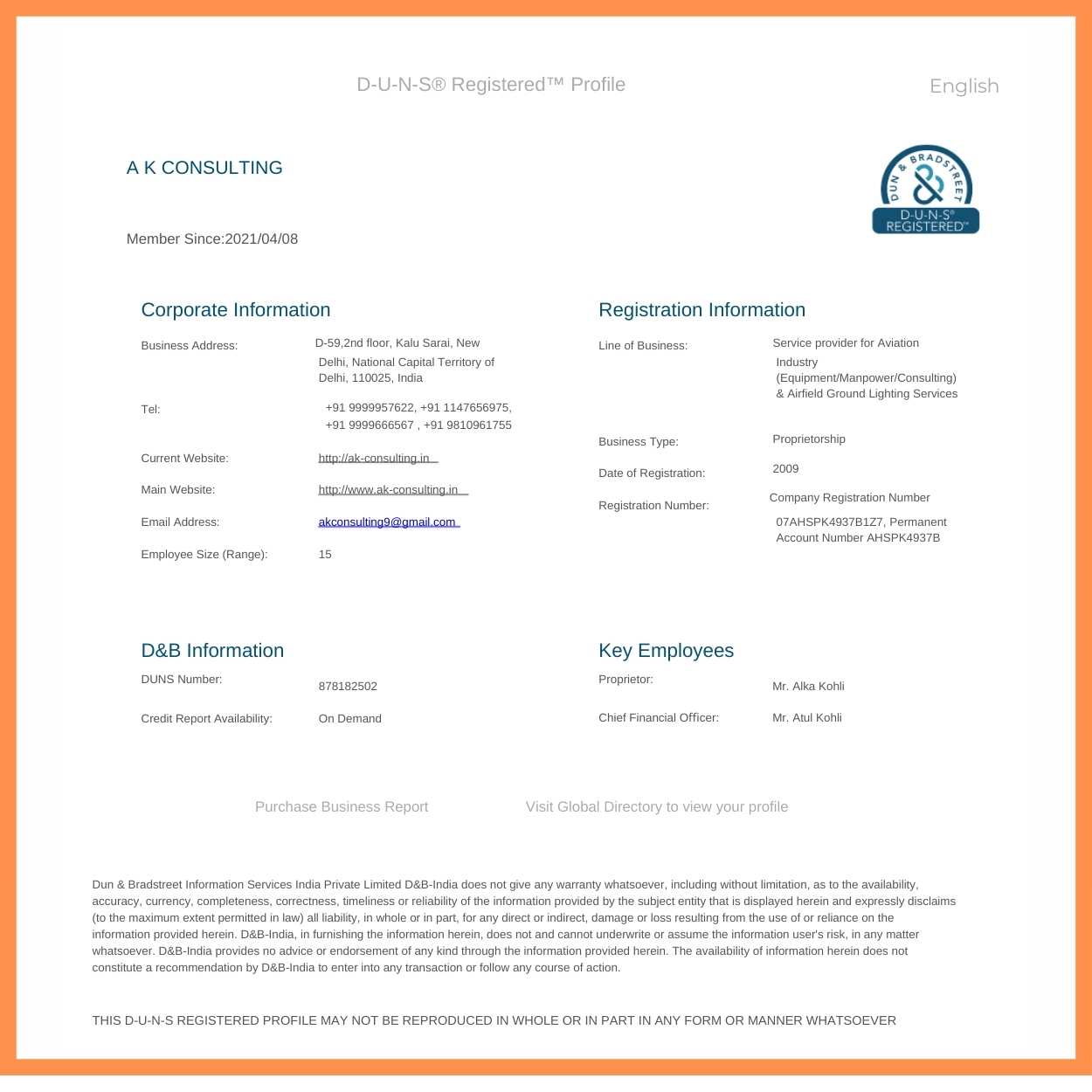 D-U-N-S® Registered™ Profile

English

A K CONSULTING

DUN & BRADSTREET
D-U-N-S®
REGISTERED™

Member Since:2021/04/08

Corporate Information

Business Address: D-59,2nd floor, Kalu Sarai, New Delhi, National Capital Territory of Delhi, 110025, India

Tel: +91 9999957622, +91 1147656975, +91 9999666567 , +91 9810961755

Current Website: http://ak-consulting.in

Main Website: http://www.ak-consulting.in

Email Address: akconsulting9@gmail.com

Employee Size (Range): 15

Registration Information

Line of Business: Service provider for Aviation Industry (Equipment/Manpower/Consulting) & Airfield Ground Lighting Services

Business Type: Proprietorship

Date of Registration: 2009

Registration Number: Company Registration Number 07AHSPK4937B1Z7, Permanent Account Number AHSPK4937B

D&B Information

DUNS Number: 878182502

Credit Report Availability: On Demand

Key Employees

Proprietor: Mr. Alka Kohli

Chief Financial Officer: Mr. Atul Kohli

Purchase Business Report

Visit Global Directory to view your profile

Dun & Bradstreet Information Services India Private Limited D&B-India does not give any warranty whatsoever, including without limitation, as to the availability, accuracy, currency, completeness, correctness, timeliness or reliability of the information provided by the subject entity that is displayed herein and expressly disclaims (to the maximum extent permitted in law) all liability, in whole or in part, for any direct or indirect, damage or loss resulting from the use of or reliance on the information provided herein. D&B-India, in furnishing the information herein, does not and cannot underwrite or assume the information user's risk, in any matter whatsoever. D&B-India provides no advice or endorsement of any kind through the information provided herein. The availability of information herein does not constitute a recommendation by D&B-India to enter into any transaction or follow any course of action.

THIS D-U-N-S REGISTERED PROFILE MAY NOT BE REPRODUCED IN WHOLE OR IN PART IN ANY FORM OR MANNER WHATSOEVER